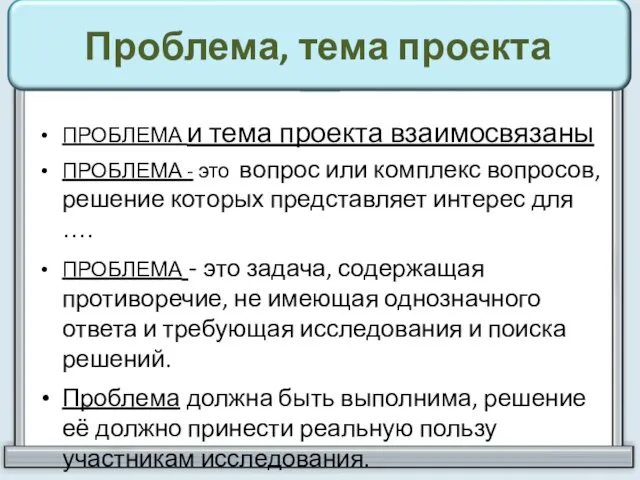 Проблема, тема проекта

• ПРОБЛЕМА и тема проекта взаимосвязаны
• ПРОБЛЕМА - это вопрос или комплекс вопросов, решение которых представляет интерес для ….
• ПРОБЛЕМА - это задача, содержащая противоречие, не имеющая однозначного ответа и требующая исследования и поиска решений.
• Проблема должна быть выполнима, решение её должно принести реальную пользу участникам исследования.